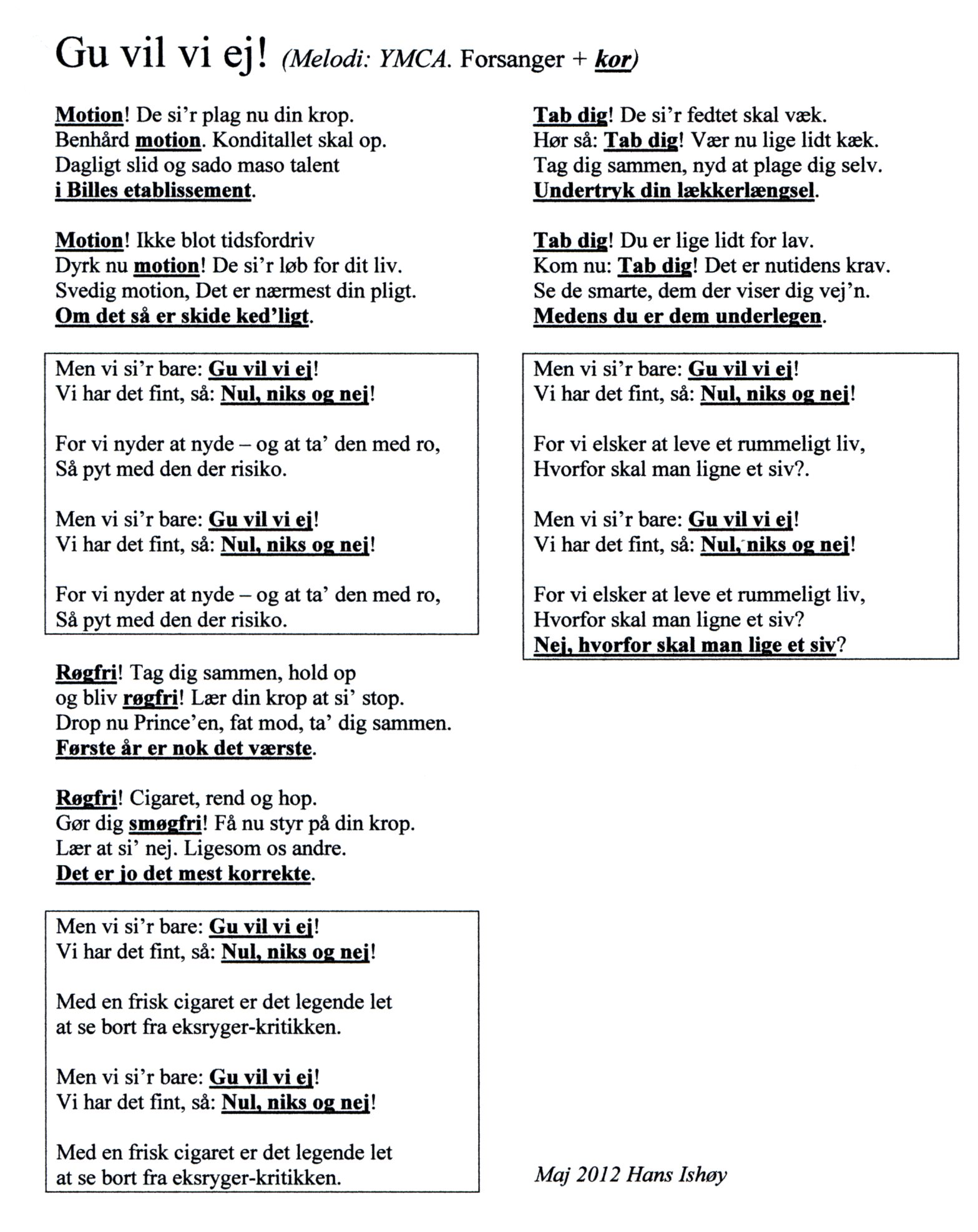 Gu vil vi ej! (Melodi: YMCA. Forsanger + kor)

Motion! De si'r plag nu din krop.
Benhård motion. Konditallet skal op.
Dagligt slid og sado maso talent
i Billes etablissement.

Motion! Ikke blot tidsfordriv
Dyrk nu motion! De si'r løb for dit liv.
Svedig motion, Det er nærmest din pligt.
Om det så er skide ked'ligt.

Men vi si'r bare: Gu vil vi ej!
Vi har det fint, så: Nul, niks og nej!

For vi nyder at nyde – og at ta' den med ro,
Så pyt med den der risiko.

Men vi si'r bare: Gu vil vi ej!
Vi har det fint, så: Nul, niks og nej!

For vi nyder at nyde – og at ta' den med ro,
Så pyt med den der risiko.

Røgfri! Tag dig sammen, hold op
og bliv røgfri! Lær din krop at si' stop.
Drop nu Prince'en, fat mod, ta' dig sammen.
Første år er nok det værste.

Røgfri! Cigaret, rend og hop.
Gør dig smøgfri! Få nu styr på din krop.
Lær at si' nej. Ligesom os andre.
Det er jo det mest korrekte.

Men vi si'r bare: Gu vil vi ej!
Vi har det fint, så: Nul, niks og nej!

Med en frisk cigaret er det legende let
at se bort fra eksryger-kritikken.

Men vi si'r bare: Gu vil vi ej!
Vi har det fint, så: Nul, niks og nej!

Med en frisk cigaret er det legende let
at se bort fra eksryger-kritikken.

Tab dig! De si'r fedtet skal væk.
Hør så: Tab dig! Vær nu lige lidt kæk.
Tag dig sammen, nyd at plage dig selv.
Undertryk din lækkerlængsel.

Tab dig! Du er lige lidt for lav.
Kom nu: Tab dig! Det er nutidens krav.
Se de smarte, dem der viser dig vej'n.
Medens du er dem underlegen.

Men vi si'r bare: Gu vil vi ej!
Vi har det fint, så: Nul, niks og nej!

For vi elsker at leve et rummeligt liv,
Hvorfor skal man ligne et siv?.

Men vi si'r bare: Gu vil vi ej!
Vi har det fint, så: Nul, niks og nej!

For vi elsker at leve et rummeligt liv,
Hvorfor skal man ligne et siv?
Nej, hvorfor skal man lige et siv?

Maj 2012 Hans Ishøy